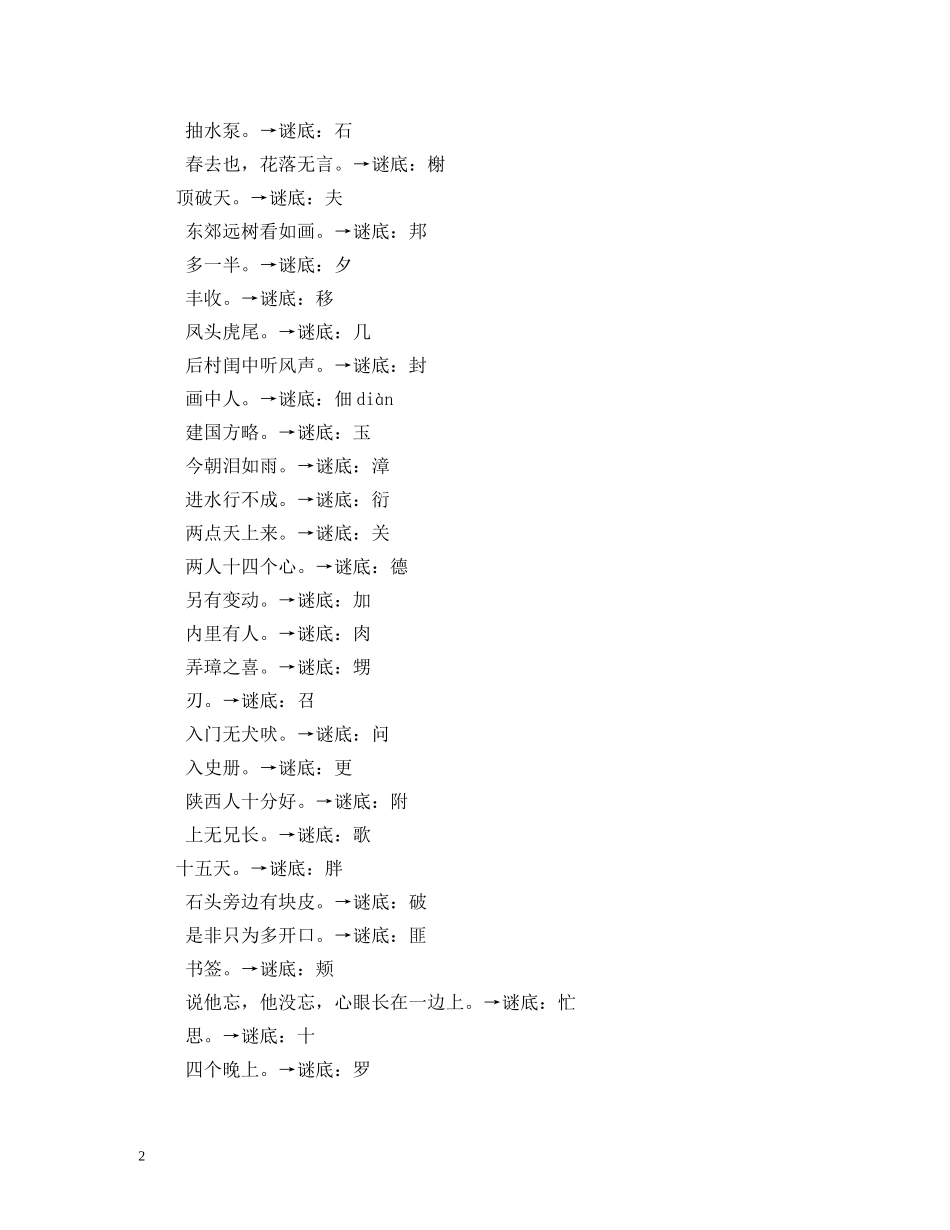 抽水泵。→谜底：石

春去也，花落无言。→谜底：榭

顶破天。→谜底：夫

东郊远树看如画。→谜底：邦

多一半。→谜底：夕

丰收。→谜底：移

凤头虎尾。→谜底：几

后村闺中听风声。→谜底：封

画中人。→谜底：佃 diàn

建国方略。→谜底：玉

今朝泪如雨。→谜底：漳

进水行不成。→谜底：衍

两点天上来。→谜底：关

两人十四个心。→谜底：德

另有变动。→谜底：加

内里有人。→谜底：肉

弄璋之喜。→谜底：甥

刃。→谜底：召

入门无犬吠。→谜底：问

入史册。→谜底：更

陕西人十分好。→谜底：附

上无兄长。→谜底：歌

十五天。→谜底：胖

石头旁边有块皮。→谜底：破

是非只为多开口。→谜底：匪

书签。→谜底：颊

说他忘，他没忘，心眼长在一边上。→谜底：忙

思。→谜底：十

四个晚上。→谜底：罗

2